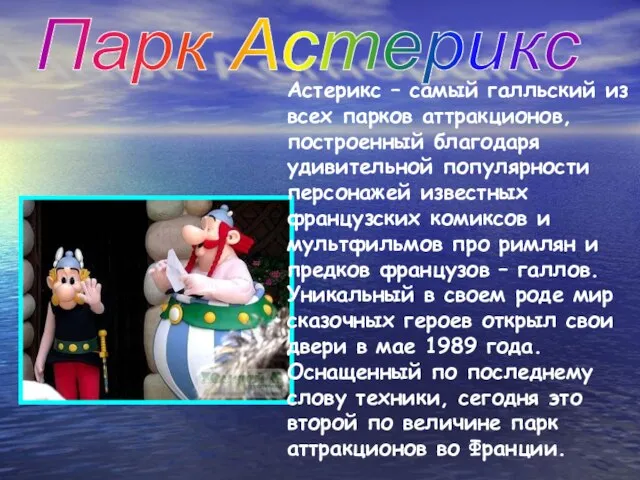 Парк Астерикс

Астерикс – самый галльский из всех парков аттракционов, построенный благодаря удивительной популярности персонажей известных французских комиксов и мультфильмов про римлян и предков французов – галлов. Уникальный в своем роде мир сказочных героев открыл свои двери в мае 1989 года. Оснащенный по последнему слову техники, сегодня это второй по величине парк аттракционов во Франции.